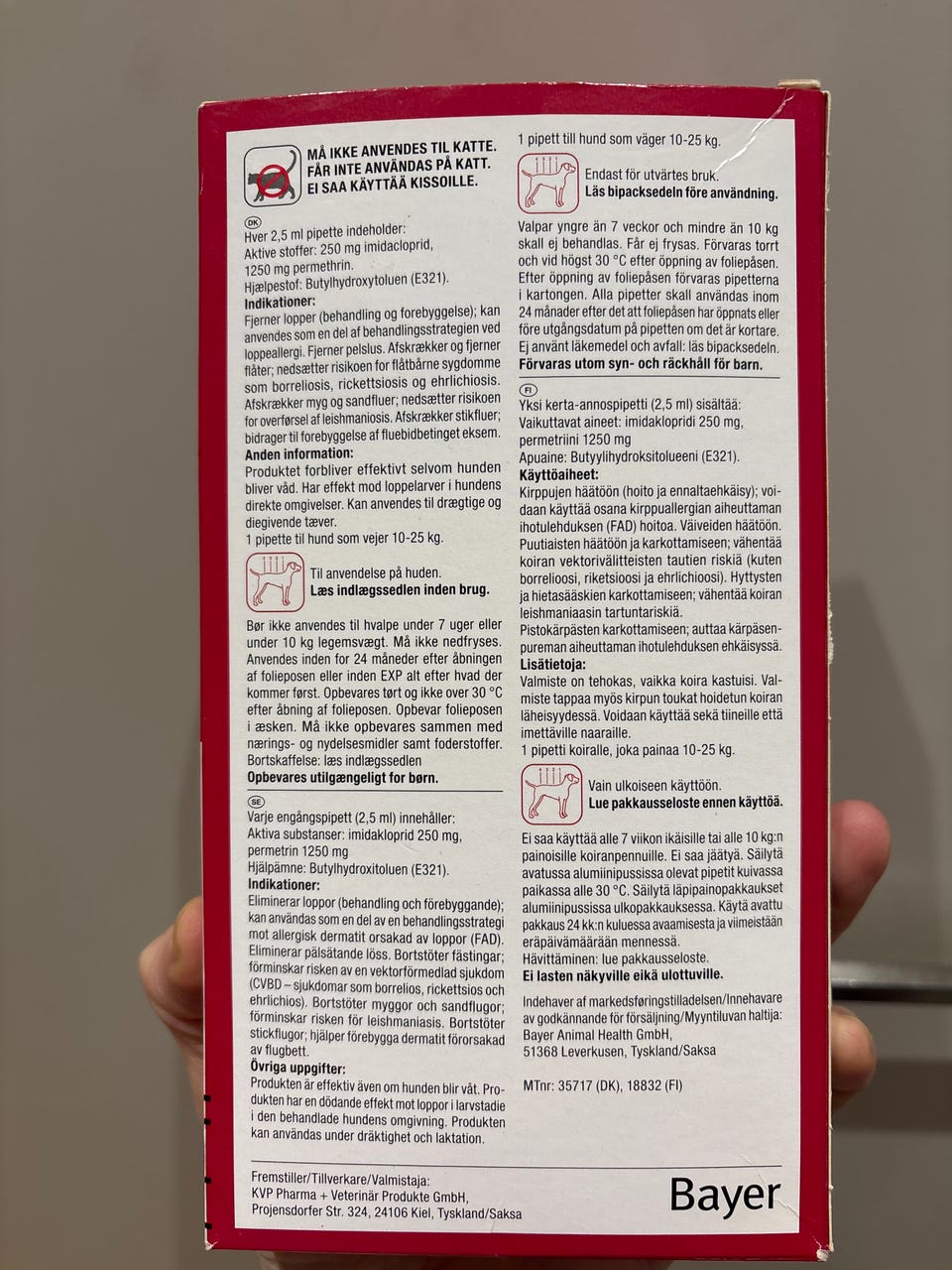 MÅ IKKE ANVENDES TIL KATTE.
FÅR INTE ANVÄNDAS PÅ KATT.
EI SAA KÄYTTÄÄ KISSOILLE.

DK
Hver 2,5 ml pipette indeholder:
Aktive stoffer: 250 mg imidacloprid,
1250 mg permethrin.
Hjælpestof: Butylhydroxytoluen (E321).

Indikationer:
Fjerner lopper (behandling og forebyggelse); kan anvendes som en del af behandlingsstrategien ved loppeallergi. Fjerner pelslus. Afskrækker og fjerner flåter; nedsætter risikoen for flåtbårne sygdomme som borreliosis, rickettsiosis og ehrlichiosis. Afskrækker myg og sandfluer; nedsætter risikoen for overførsel af leishmaniosis. Afskrækker stikfluer; bidrager til forebyggelse af fluebidbetinget eksem.

Anden information:
Produktet forbliver effektivt selvom hunden bliver våd. Har effekt mod loppelarver i hundens direkte omgivelser. Kan anvendes til drægtige og diegivende tæver.
1 pipette til hund som vejer 10-25 kg.

Til anvendelse på huden.
Læs indlægssedlen inden brug.

Bør ikke anvendes til hvalpe under 7 uger eller under 10 kg legemsvægt. Må ikke nedfryses. Anvendes inden for 24 måneder efter åbningen af folieposen eller inden EXP alt efter hvad der kommer først. Opbevares tørt og ikke over 30 °C efter åbning af folieposen. Opbevar folieposen i æsken. Må ikke opbevares sammen med nærings- og nydelsesmidler samt foderstoffer.
Bortskaffelse: læs indlægssedlen
Opbevares utilgængeligt for børn.

SE
Varje engångspipett (2,5 ml) innehåller:
Aktiva substanser: imidakloprid 250 mg,
permetrin 1250 mg
Hjälpämne: Butylhydroxitoluen (E321).

Indikationer:
Eliminerar loppor (behandling och förebyggande); kan användas som en del av en behandlingsstrategi mot allergisk dermatit orsakad av loppor (FAD). Eliminerar pälsätande löss. Bortstöter fästingar; förminskar risken av en vektorförmedlad sjukdom (CVBD – sjukdomar som borrelios, rickettsios och ehrlichios). Bortstöter myggor och sandflugor; förminskar risken för leishmaniasis. Bortstöter stickflugor; hjälper förebygga dermatit förorsakad av flugbett.

Övriga uppgifter:
Produkten är effektiv även om hunden blir våt. Produkten har en dödande effekt mot loppor i larvstadie i den behandlade hundens omgivning. Produkten kan användas under dräktighet och laktation.

1 pipett till hund som väger 10-25 kg.

Endast för utvärtes bruk.
Läs bipacksedeln före användning.

Valpar yngre än 7 veckor och mindre än 10 kg skall ej behandlas. Får ej frysas. Förvaras torrt och vid högst 30 °C efter öppning av foliepåsen. Efter öppning av foliepåsen förvaras pipetterna i kartongen. Alla pipetter skall användas inom 24 månader efter det att foliepåsen har öppnats eller före utgångsdatum på pipetten om det är kortare. Ej använt läkemedel och avfall: läs bipacksedeln.
Förvaras utom syn- och räckhåll för barn.

FI
Yksi kerta-annospipetti (2,5 ml) sisältää:
Vaikuttavat aineet: imidaklopridi 250 mg,
permetriini 1250 mg
Apuaine: Butyylihydroksitolueeni (E321).

Käyttöaiheet:
Kirppujen häätöön (hoito ja ennaltaehkäisy); voidaan käyttää osana kirppuallergian aiheuttaman ihotulehduksen (FAD) hoitoa. Väiveiden häätöön. Puutiaisten häätöön ja karkottamiseen; vähentää koiran vektorivälitteisten tautien riskiä (kuten borrelioosi, riketsioosi ja ehrlichioosi). Hyttysten ja hietasääskien karkottamiseen; vähentää koiran leishmaniaasin tartuntariskiä.
Pistokärpästen karkottamiseen; auttaa kärpäsenpureman aiheuttaman ihotulehduksen ehkäisyssä.

Lisätietoja:
Valmiste on tehokas, vaikka koira kastuisi. Valmiste tappaa myös kirpun toukat hoidetun koiran läheisyydessä. Voidaan käyttää sekä tiineille että imettäville naaraille.
1 pipetti koiralle, joka painaa 10-25 kg.

Vain ulkoiseen käyttöön.
Lue pakkausseloste ennen käyttöä.

Ei saa käyttää alle 7 viikon ikäisille tai alle 10 kg:n painoisille koiranpennuille. Ei saa jäätyä. Säilytä avatussa alumiinipussissa olevat pipetit kuivassa paikassa alle 30 °C. Säilytä läpipainopakkaukset alumiinipussissa ulkopakkauksessa. Käytä avattu pakkaus 24 kk:n kuluessa avaamisesta ja viimeistään eräpäivämäärään mennessä.
Hävittäminen: lue pakkausseloste.
Ei lasten näkyville eikä ulottuville.

Indehaver af markedsføringstilladelsen/Innehavare av godkännande för försäljning/Myyntiluvan haltija:
Bayer Animal Health GmbH,
51368 Leverkusen, Tyskland/Saksa

MTnr: 35717 (DK), 18832 (FI)

Fremstiller/Tillverkare/Valmistaja:
KVP Pharma + Veterinär Produkte GmbH,
Projensdorfer Str. 324, 24106 Kiel, Tyskland/Saksa

Bayer